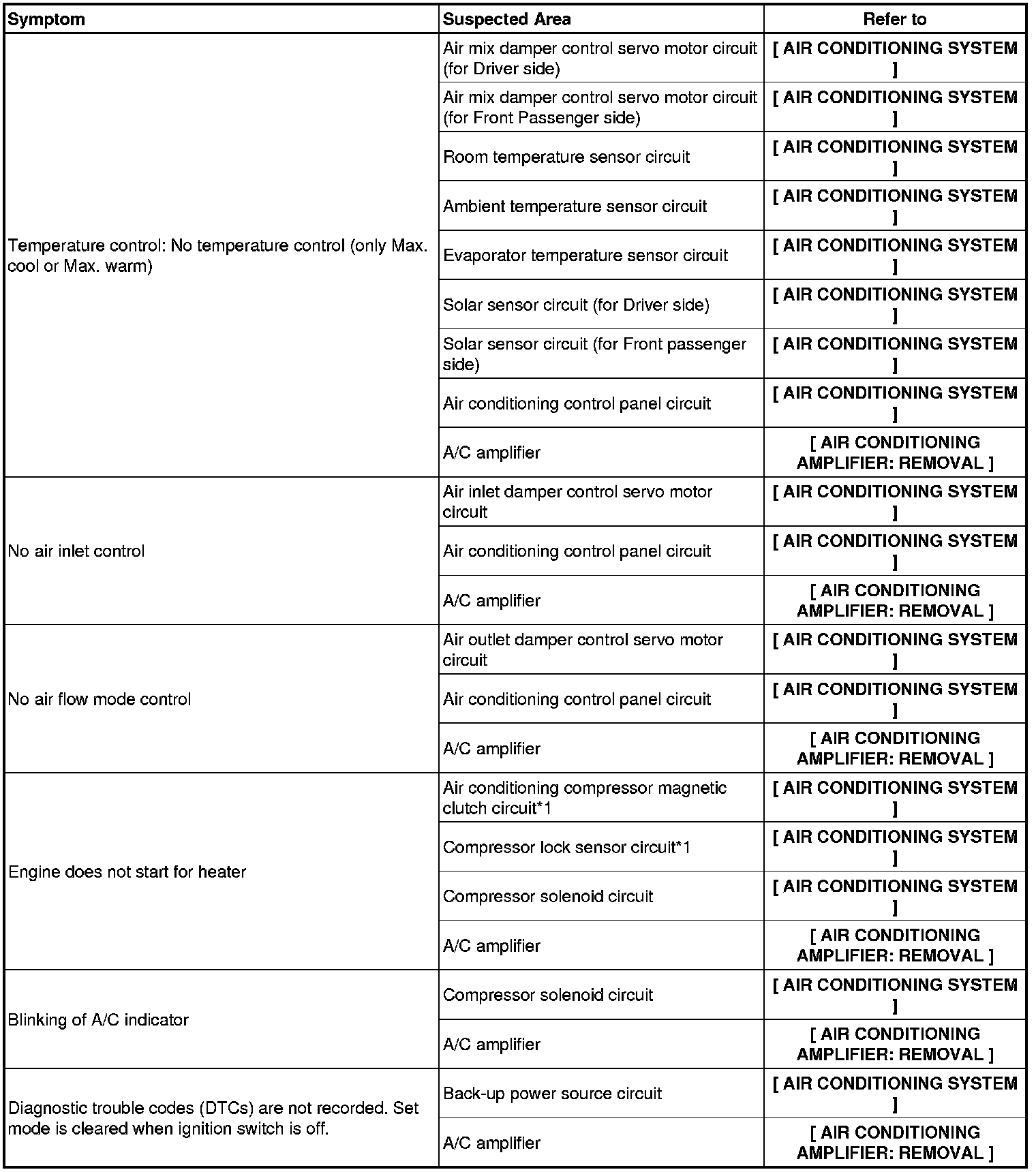 | Symptom | Suspected Area | Refer to |
|---|---|---|
| Temperature control: No temperature control (only Max. cool or Max. warm) | Air mix damper control servo motor circuit (for Driver side) | [ AIR CONDITIONING SYSTEM ] |
| | Air mix damper control servo motor circuit (for Front Passenger side) | [ AIR CONDITIONING SYSTEM ] |
| | Room temperature sensor circuit | [ AIR CONDITIONING SYSTEM ] |
| | Ambient temperature sensor circuit | [ AIR CONDITIONING SYSTEM ] |
| | Evaporator temperature sensor circuit | [ AIR CONDITIONING SYSTEM ] |
| | Solar sensor circuit (for Driver side) | [ AIR CONDITIONING SYSTEM ] |
| | Solar sensor circuit (for Front passenger side) | [ AIR CONDITIONING SYSTEM ] |
| | Air conditioning control panel circuit | [ AIR CONDITIONING SYSTEM ] |
| | A/C amplifier | [ AIR CONDITIONING AMPLIFIER: REMOVAL ] |
| No air inlet control | Air inlet damper control servo motor circuit | [ AIR CONDITIONING SYSTEM ] |
| | Air conditioning control panel circuit | [ AIR CONDITIONING SYSTEM ] |
| | A/C amplifier | [ AIR CONDITIONING AMPLIFIER: REMOVAL ] |
| No air flow mode control | Air outlet damper control servo motor circuit | [ AIR CONDITIONING SYSTEM ] |
| | Air conditioning control panel circuit | [ AIR CONDITIONING SYSTEM ] |
| | A/C amplifier | [ AIR CONDITIONING AMPLIFIER: REMOVAL ] |
| Engine does not start for heater | Air conditioning compressor magnetic clutch circuit*1 | [ AIR CONDITIONING SYSTEM ] |
| | Compressor lock sensor circuit*1 | [ AIR CONDITIONING SYSTEM ] |
| | Compressor solenoid circuit | [ AIR CONDITIONING SYSTEM ] |
| | A/C amplifier | [ AIR CONDITIONING AMPLIFIER: REMOVAL ] |
| Blinking of A/C indicator | Compressor solenoid circuit | [ AIR CONDITIONING SYSTEM ] |
| | A/C amplifier | [ AIR CONDITIONING AMPLIFIER: REMOVAL ] |
| Diagnostic trouble codes (DTCs) are not recorded. Set mode is cleared when ignition switch is off. | Back-up power source circuit | [ AIR CONDITIONING SYSTEM ] |
| | A/C amplifier | [ AIR CONDITIONING AMPLIFIER: REMOVAL ] |